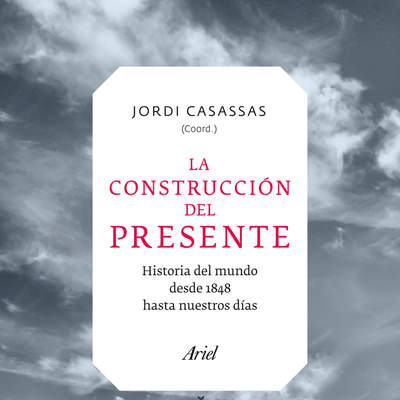 JORDI CASASSAS
(Coord.)

LA
CONSTRUCCIÓN
DEL
PRESENTE

Historia del mundo
desde 1848
hasta nuestros días

Ariel